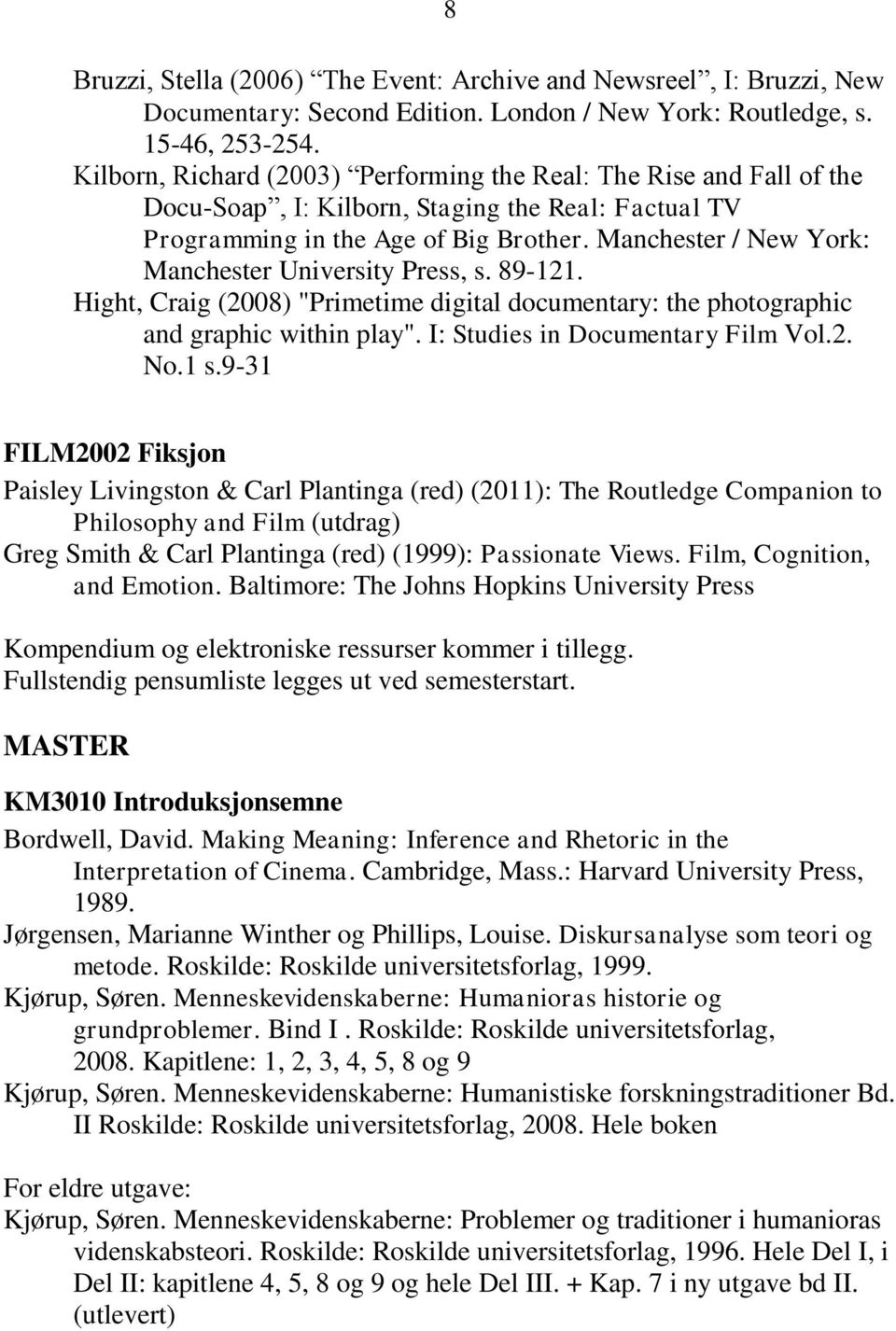 8

Bruzzi, Stella (2006) “The Event: Archive and Newsreel”, I: Bruzzi, New Documentary: Second Edition. London / New York: Routledge, s. 15-46, 253-254.
Kilborn, Richard (2003) “Performing the Real: The Rise and Fall of the Docu-Soap”, I: Kilborn, Staging the Real: Factual TV Programming in the Age of Big Brother. Manchester / New York: Manchester University Press, s. 89-121.
Hight, Craig (2008) "Primetime digital documentary: the photographic and graphic within play". I: Studies in Documentary Film Vol.2. No.1 s.9-31

FILM2002 Fiksjon

Paisley Livingston & Carl Plantinga (red) (2011): The Routledge Companion to Philosophy and Film (utdrag)
Greg Smith & Carl Plantinga (red) (1999): Passionate Views. Film, Cognition, and Emotion. Baltimore: The Johns Hopkins University Press

Kompendium og elektroniske ressurser kommer i tillegg.
Fullstendig pensumliste legges ut ved semesterstart.

MASTER

KM3010 Introduksjonsemne

Bordwell, David. Making Meaning: Inference and Rhetoric in the Interpretation of Cinema. Cambridge, Mass.: Harvard University Press, 1989.
Jørgensen, Marianne Winther og Phillips, Louise. Diskursanalyse som teori og metode. Roskilde: Roskilde universitetsforlag, 1999.
Kjørup, Søren. Menneskevidenskaberne: Humanioras historie og grundproblemer. Bind I . Roskilde: Roskilde universitetsforlag, 2008. Kapitlene: 1, 2, 3, 4, 5, 8 og 9
Kjørup, Søren. Menneskevidenskaberne: Humanistiske forskningstraditioner Bd. II Roskilde: Roskilde universitetsforlag, 2008. Hele boken

For eldre utgave:
Kjørup, Søren. Menneskevidenskaberne: Problemer og traditioner i humanioras videnskabsteori. Roskilde: Roskilde universitetsforlag, 1996. Hele Del I, i Del II: kapitlene 4, 5, 8 og 9 og hele Del III. + Kap. 7 i ny utgave bd II. (utlevert)